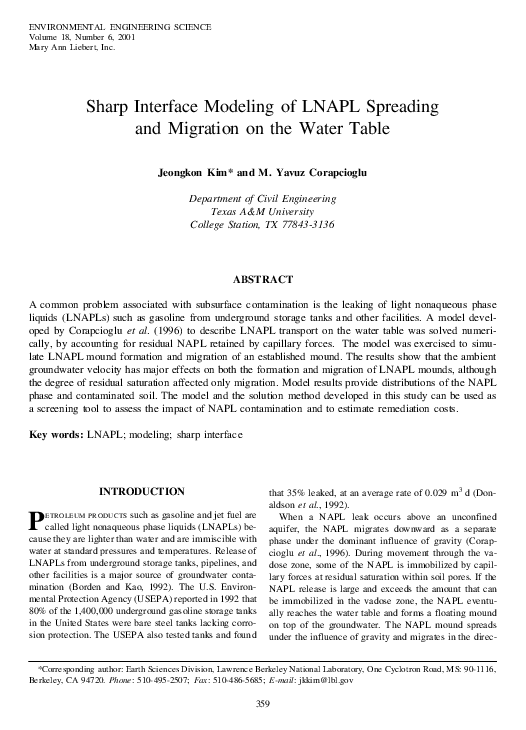 ENVIRONMENTAL ENGINEERING SCIENCE
Volume 18, Number 6, 2001
Mary Ann Liebert, Inc.

Sharp Interface Modeling of LNAPL Spreading and Migration on the Water Table

Jeongkon Kim* and M. Yavuz Corapcioglu

Department of Civil Engineering
Texas A&M University
College Station, TX 77843-3136

ABSTRACT

A common problem associated with subsurface contamination is the leaking of light nonaqueous phase liquids (LNAPLs) such as gasoline from underground storage tanks and other facilities. A model developed by Corapcioglu et al. (1996) to describe LNAPL transport on the water table was solved numerically, by accounting for residual NAPL retained by capillary forces. The model was exercised to simulate LNAPL mound formation and migration of an established mound. The results show that the ambient groundwater velocity has major effects on both the formation and migration of LNAPL mounds, although the degree of residual saturation affected only migration. Model results provide distributions of the NAPL phase and contaminated soil. The model and the solution method developed in this study can be used as a screening tool to assess the impact of NAPL contamination and to estimate remediation costs.

Key words: LNAPL; modeling; sharp interface

INTRODUCTION

PETROLEUM PRODUCTS such as gasoline and jet fuel are called light nonaqueous phase liquids (LNAPLs) because they are lighter than water and are immiscible with water at standard pressures and temperatures. Release of LNAPLs from underground storage tanks, pipelines, and other facilities is a major source of groundwater contamination (Borden and Kao, 1992). The U.S. Environmental Protection Agency (USEPA) reported in 1992 that 80% of the 1,400,000 underground gasoline storage tanks in the United States were bare steel tanks lacking corrosion protection. The USEPA also tested tanks and found that 35% leaked, at an average rate of 0.029 $m^3$ d (Donaldson et al., 1992).

When a NAPL leak occurs above an unconfined aquifer, the NAPL migrates downward as a separate phase under the dominant influence of gravity (Corapcioglu et al., 1996). During movement through the vadose zone, some of the NAPL is immobilized by capillary forces at residual saturation within soil pores. If the NAPL release is large and exceeds the amount that can be immobilized in the vadose zone, the NAPL eventually reaches the water table and forms a floating mound on top of the groundwater. The NAPL mound spreads under the influence of gravity and migrates in the direc-

*Corresponding author: Earth Sciences Division, Lawrence Berkeley National Laboratory, One Cyclotron Road, MS: 90-1116, Berkeley, CA 94720. Phone: 510-495-2507; Fax: 510-486-5685; E-mail: jkkim@lbl.gov

359